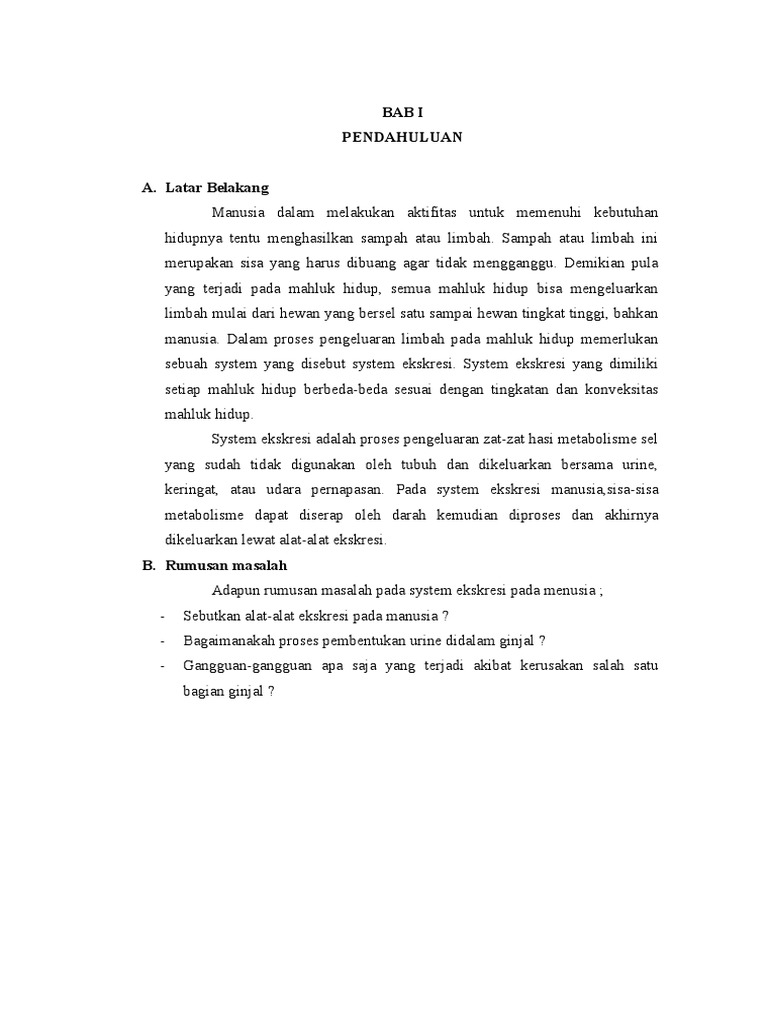 BAB I
PENDAHULUAN

A. Latar Belakang

Manusia dalam melakukan aktifitas untuk memenuhi kebutuhan hidupnya tentu menghasilkan sampah atau limbah. Sampah atau limbah ini merupakan sisa yang harus dibuang agar tidak mengganggu. Demikian pula yang terjadi pada mahluk hidup, semua mahluk hidup bisa mengeluarkan limbah mulai dari hewan yang bersel satu sampai hewan tingkat tinggi, bahkan manusia. Dalam proses pengeluaran limbah pada mahluk hidup memerlukan sebuah system yang disebut system ekskresi. System ekskresi yang dimiliki setiap mahluk hidup berbeda-beda sesuai dengan tingkatan dan konveksitas mahluk hidup.

System ekskresi adalah proses pengeluaran zat-zat hasi metabolisme sel yang sudah tidak digunakan oleh tubuh dan dikeluarkan bersama urine, keringat, atau udara pernapasan. Pada system ekskresi manusia,sisa-sisa metabolisme dapat diserap oleh darah kemudian diproses dan akhirnya dikeluarkan lewat alat-alat ekskresi.

B. Rumusan masalah

Adapun rumusan masalah pada system ekskresi pada menusia ;

- Sebutkan alat-alat ekskresi pada manusia ?
- Bagaimanakah proses pembentukan urine didalam ginjal ?
- Gangguan-gangguan apa saja yang terjadi akibat kerusakan salah satu bagian ginjal ?